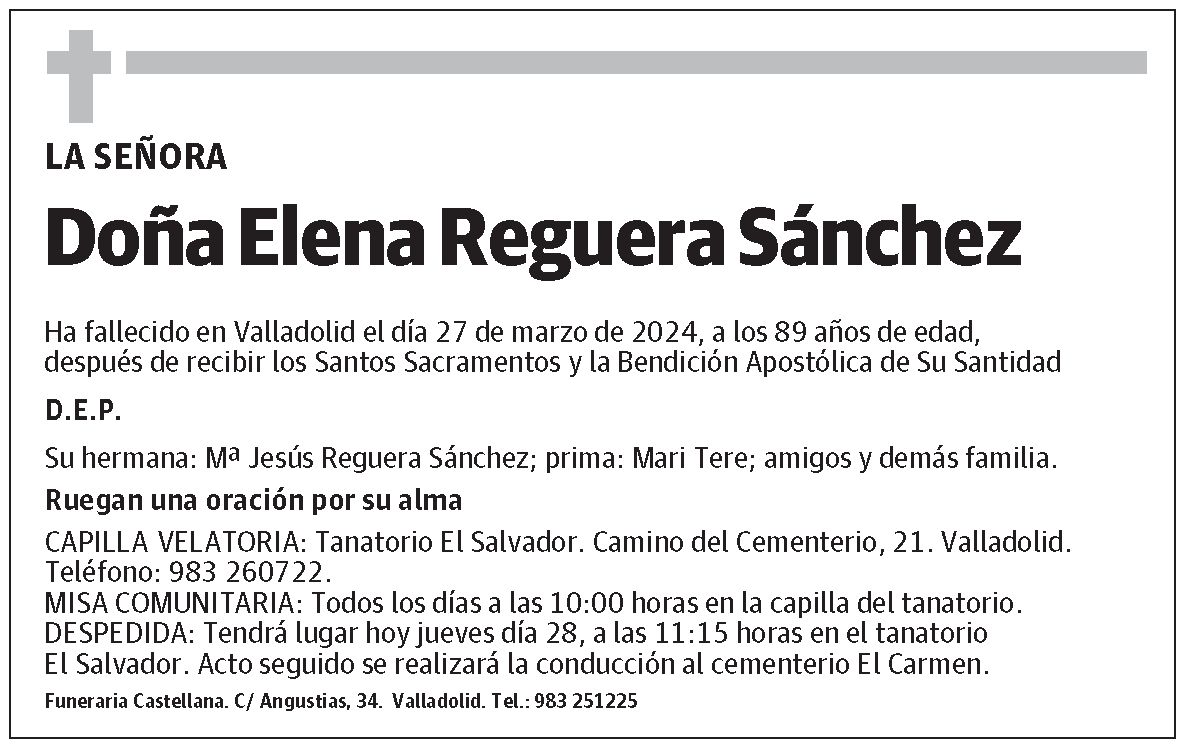 LA SEÑORA

Doña Elena Reguera Sánchez

Ha fallecido en Valladolid el día 27 de marzo de 2024, a los 89 años de edad, después de recibir los Santos Sacramentos y la Bendición Apostólica de Su Santidad

D.E.P.

Su hermana: Mª Jesús Reguera Sánchez; prima: Mari Tere; amigos y demás familia.

Ruegan una oración por su alma

CAPILLA VELATORIA: Tanatorio El Salvador. Camino del Cementerio, 21. Valladolid. Teléfono: 983 260722.
MISA COMUNITARIA: Todos los días a las 10:00 horas en la capilla del tanatorio.
DESPEDIDA: Tendrá lugar hoy jueves día 28, a las 11:15 horas en el tanatorio El Salvador. Acto seguido se realizará la conducción al cementerio El Carmen.

Funeraria Castellana. C/ Angustias, 34. Valladolid. Tel.: 983 251225